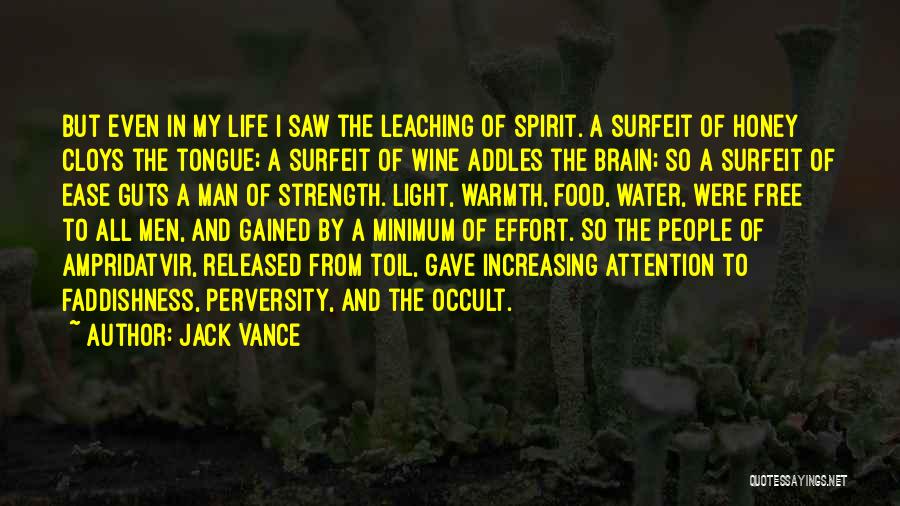 BUT EVEN IN MY LIFE I SAW THE LEACHING OF SPIRIT. A SURFEIT OF HONEY CLOYS THE TONGUE; A SURFEIT OF WINE ADDLES THE BRAIN; SO A SURFEIT OF EASE GUTS A MAN OF STRENGTH. LIGHT, WARMTH, FOOD, WATER, WERE FREE TO ALL MEN, AND GAINED BY A MINIMUM OF EFFORT. SO THE PEOPLE OF AMPRIDATVIR, RELEASED FROM TOIL, GAVE INCREASING ATTENTION TO FADDISHNESS, PERVERSITY, AND THE OCCULT.

~ AUTHOR: JACK VANCE

QUOTESSAYINGS.NET